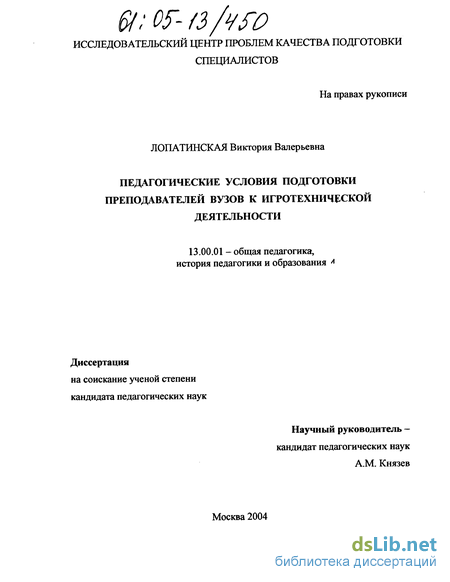 61:05-13/450

ИССЛЕДОВАТЕЛЬСКИЙ ЦЕНТР ПРОБЛЕМ КАЧЕСТВА ПОДГОТОВКИ СПЕЦИАЛИСТОВ

На правах рукописи

ЛОПАТИНСКАЯ Виктория Валерьевна

ПЕДАГОГИЧЕСКИЕ УСЛОВИЯ ПОДГОТОВКИ ПРЕПОДАВАТЕЛЕЙ ВУЗОВ К ИГРОТЕХНИЧЕСКОЙ ДЕЯТЕЛЬНОСТИ

13.00.01 – общая педагогика, история педагогики и образования

Диссертация
на соискание ученой степени
кандидата педагогических наук

Научный руководитель –
кандидат педагогических наук
А.М. Князев

Москва 2004

dsLib.net
библиотека диссертаций